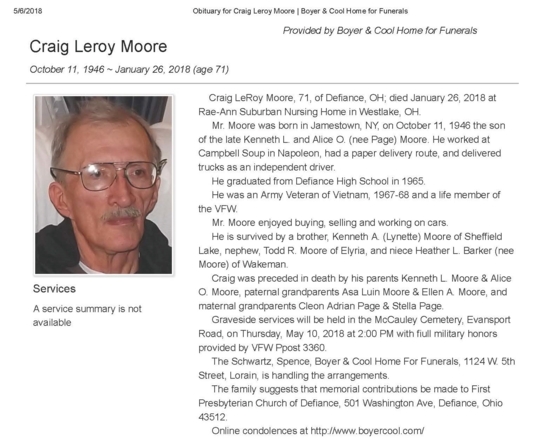 5/6/2018

Obituary for Craig Leroy Moore | Boyer & Cool Home for Funerals

Provided by Boyer & Cool Home for Funerals

Craig Leroy Moore

October 11, 1946 ~ January 26, 2018 (age 71)

Services

A service summary is not available

Craig LeRoy Moore, 71, of Defiance, OH; died January 26, 2018 at Rae-Ann Suburban Nursing Home in Westlake, OH.

Mr. Moore was born in Jamestown, NY, on October 11, 1946 the son of the late Kenneth L. and Alice O. (nee Page) Moore. He worked at Campbell Soup in Napoleon, had a paper delivery route, and delivered trucks as an independent driver.

He graduated from Defiance High School in 1965.

He was an Army Veteran of Vietnam, 1967-68 and a life member of the VFW.

Mr. Moore enjoyed buying, selling and working on cars.

He is survived by a brother, Kenneth A. (Lynette) Moore of Sheffield Lake, nephew, Todd R. Moore of Elyria, and niece Heather L. Barker (nee Moore) of Wakeman.

Craig was preceded in death by his parents Kenneth L. Moore & Alice O. Moore, paternal grandparents Asa Luin Moore & Ellen A. Moore, and maternal grandparents Cleon Adrian Page & Stella Page.

Graveside services will be held in the McCauley Cemetery, Evansport Road, on Thursday, May 10, 2018 at 2:00 PM with fiull military honors provided by VFW Ppost 3360.

The Schwartz, Spence, Boyer & Cool Home For Funerals, 1124 W. 5th Street, Lorain, is handling the arrangements.

The family suggests that memorial contributions be made to First Presbyterian Church of Defiance, 501 Washington Ave, Defiance, Ohio 43512.

Online condolences at http://www.boyercool.com/